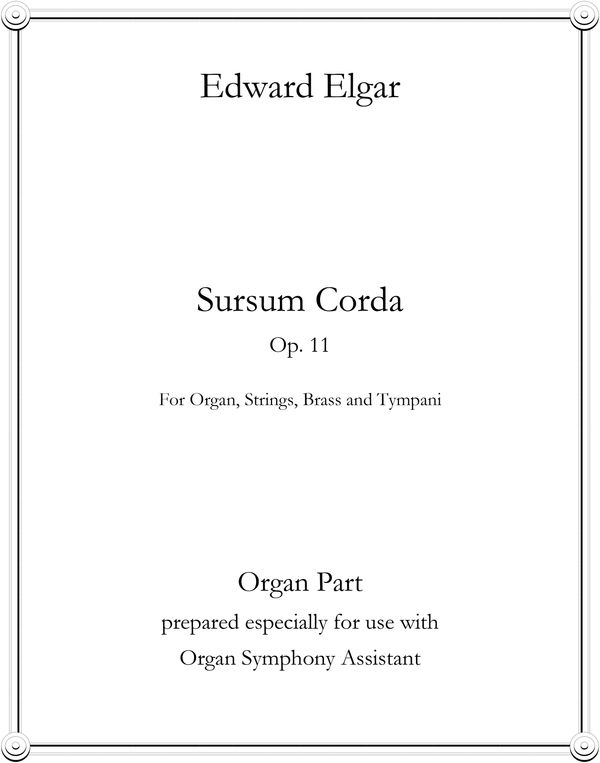 Edward Elgar

Sursum Corda

Op. 11

For Organ, Strings, Brass and Tympani

Organ Part

prepared especially for use with

Organ Symphony Assistant